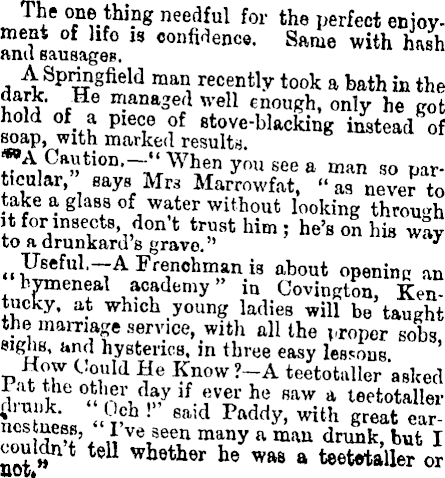 The one thing needful for the perfect enjoyment of life is confidence. Same with hash and sausages.

A Springfield man recently took a bath in the dark. He managed well enough, only he got hold of a piece of stove-blacking instead of soap, with marked results.

A Caution.—"When you see a man so particular," says Mrs Marrowfat, "as never to take a glass of water without looking through it for insects, don't trust him; he's on his way to a drunkard's grave."

Useful.—A Frenchman is about opening an "hymeneal academy" in Covington, Kentucky, at which young ladies will be taught the marriage service, with all the proper sobs, sighs, and hysterics, in three easy lessons.

How Could He Know?—A teetotaller asked Pat the other day if ever he saw a teetotaller drunk. "Och!" said Paddy, with great earnestness, "I've seen many a man drunk, but I couldn't tell whether he was a teetotaller or not."